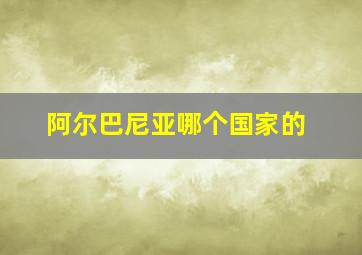 阿尔巴尼亚哪个国家的